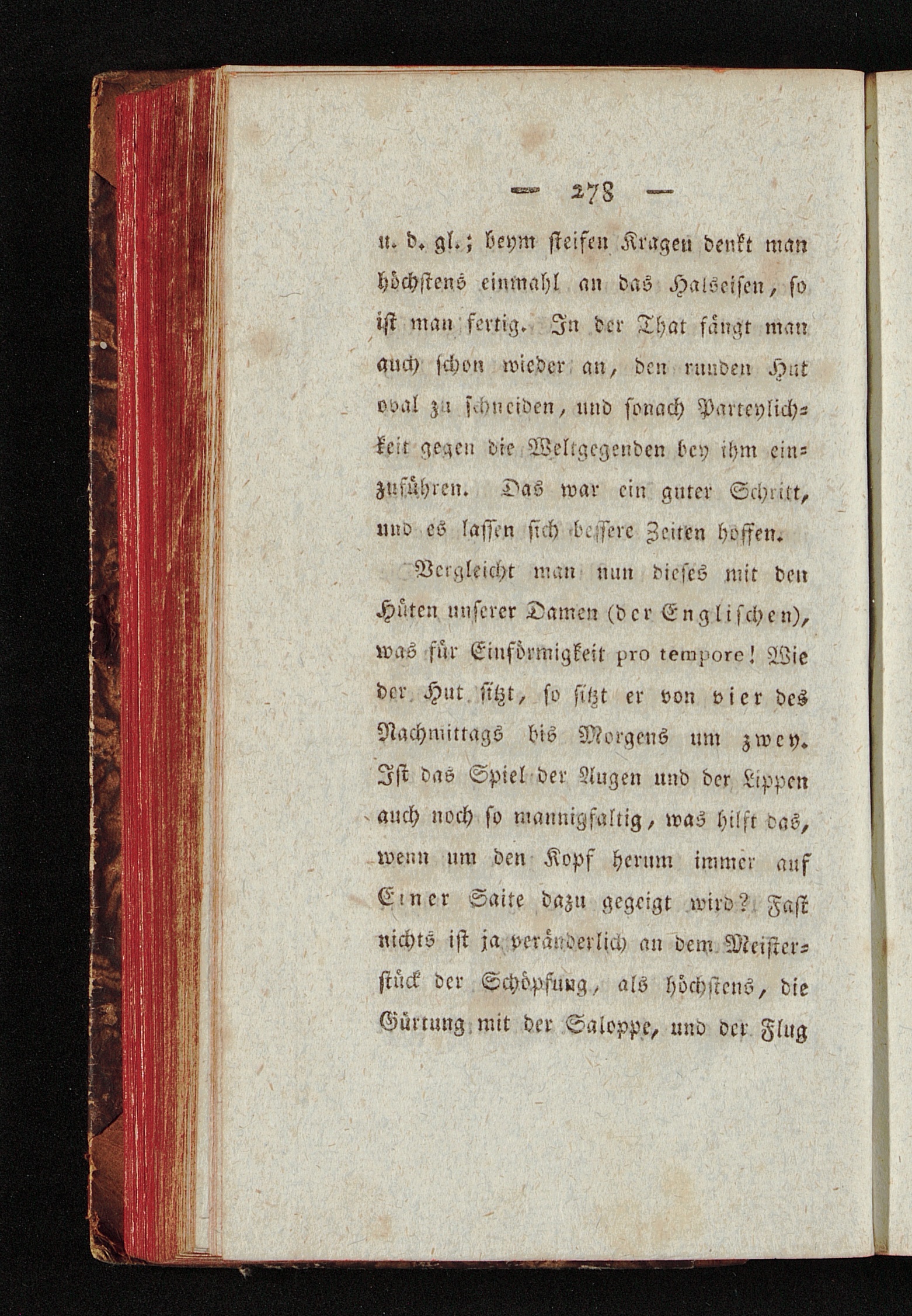 — 278 —

u. d. gl.; beym steifen Kragen denkt man höchstens einmahl an das Halseisen, so ist man fertig. In der That fängt man auch schon wieder an, den runden Hut oval zu schneiden, und sonach Parteylichkeit gegen die Weltgegenden bey ihm einzuführen. Das war ein guter Schritt, und es lassen sich bessere Zeiten hoffen.

Vergleicht man nun dieses mit den Hüten unserer Damen (der Englischen), was für Einförmigkeit pro tempore! Wie der Hut sitzt, so sitzt er von vier des Nachmittags bis Morgens um zwey. Ist das Spiel der Augen und der Lippen auch noch so mannigfaltig, was hilft das, wenn um den Kopf herum immer auf Einer Saite dazu gegeigt wird? Fast nichts ist ja veränderlich an dem Meisterstück der Schöpfung, als höchstens, die Gürtung mit der Saloppe, und der Flug